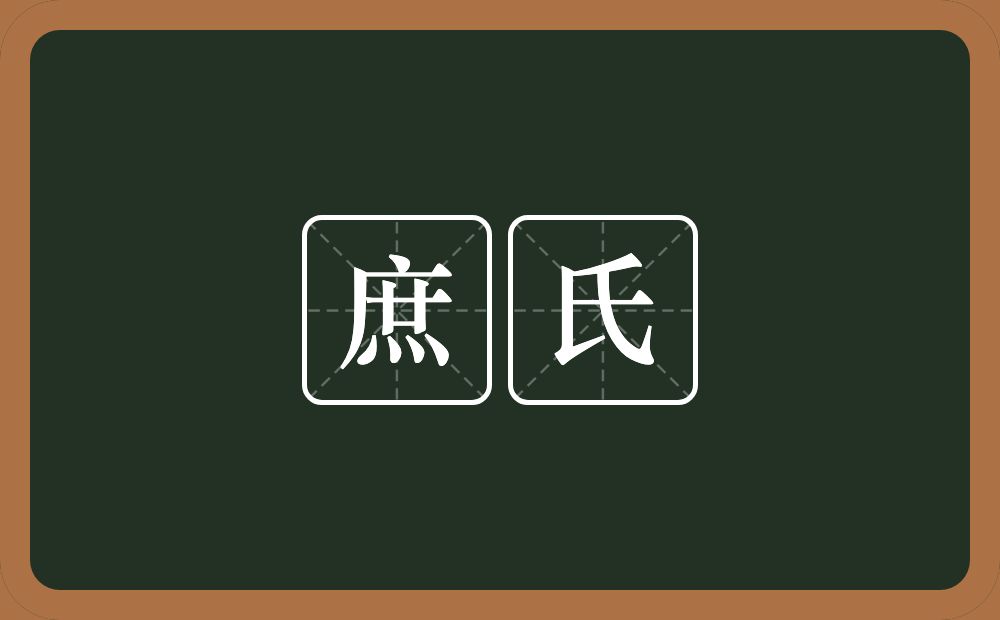 庶氏